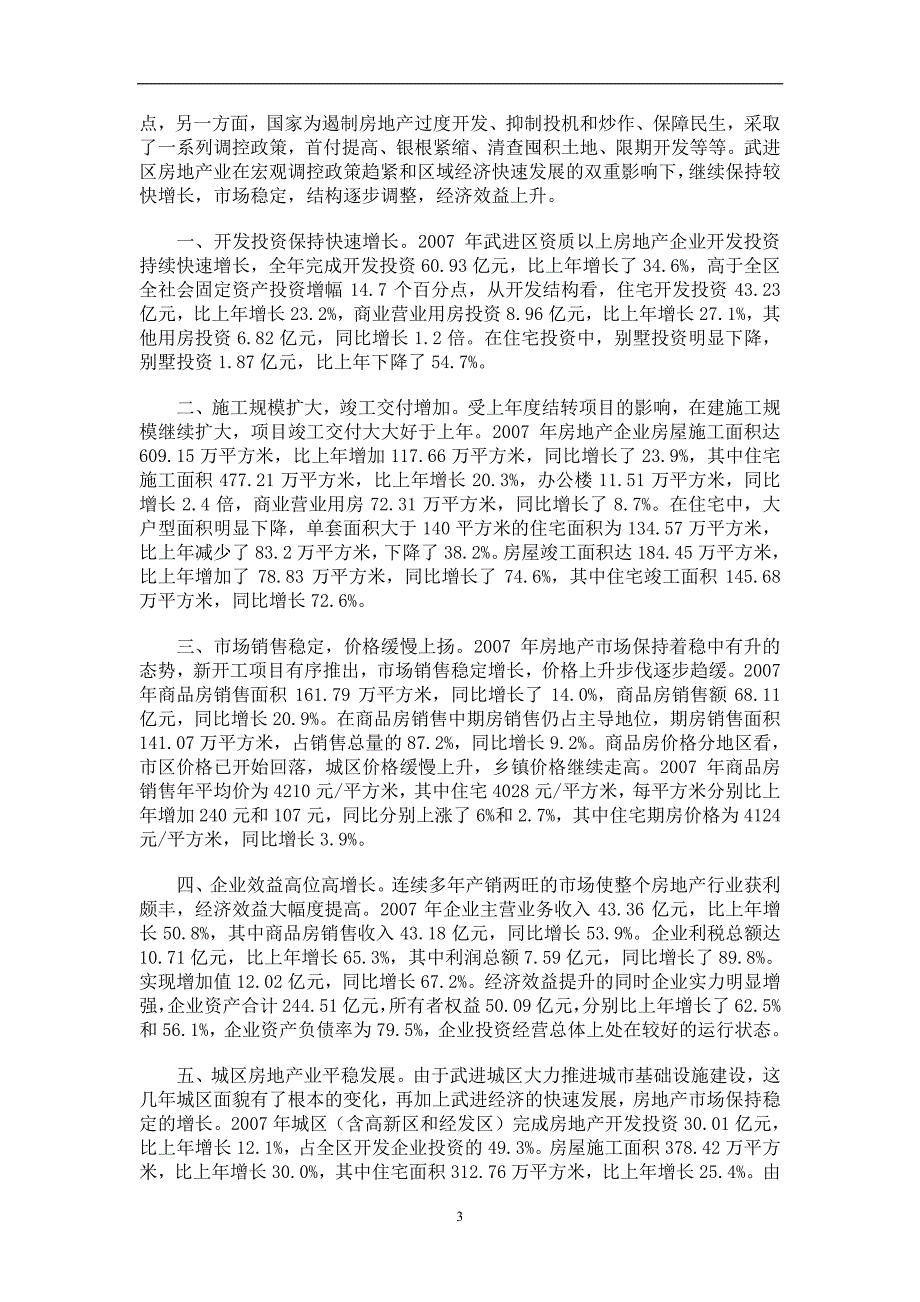 点，另一方面，国家为遏制房地产过度开发、抑制投机和炒作、保障民生，采取了一系列调控政策，首付提高、银根紧缩、清查囤积土地、限期开发等等。武进区房地产业在宏观调控政策趋紧和区域经济快速发展的双重影响下，继续保持较快增长，市场稳定，结构逐步调整，经济效益上升。

一、开发投资保持快速增长。2007 年武进区资质以上房地产企业开发投资持续快速增长，全年完成开发投资 60.93 亿元，比上年增长了 34.6%，高于全区全社会固定资产投资增幅 14.7 个百分点，从开发结构看，住宅开发投资 43.23 亿元，比上年增长 23.2%，商业营业用房投资 8.96 亿元，比上年增长 27.1%，其他用房投资 6.82 亿元，同比增长 1.2 倍。在住宅投资中，别墅投资明显下降，别墅投资 1.87 亿元，比上年下降了 54.7%。

二、施工规模扩大，竣工交付增加。受上年度结转项目的影响，在建施工规模继续扩大，项目竣工交付大大好于上年。2007 年房地产企业房屋施工面积达 609.15 万平方米，比上年增加 117.66 万平方米，同比增长了 23.9%，其中住宅施工面积 477.21 万平方米，比上年增长 20.3%，办公楼 11.51 万平方米，同比增长 2.4 倍，商业营业用房 72.31 万平方米，同比增长了 8.7%。在住宅中，大户型面积明显下降，单套面积大于 140 平方米的住宅面积为 134.57 万平方米，比上年减少了 83.2 万平方米，下降了 38.2%。房屋竣工面积达 184.45 万平方米，比上年增加了 78.83 万平方米，同比增长了 74.6%，其中住宅竣工面积 145.68 万平方米，同比增长 72.6%。

三、市场销售稳定，价格缓慢上扬。2007 年房地产市场保持着稳中有升的态势，新开工项目有序推出，市场销售稳定增长，价格上升步伐逐步趋缓。2007 年商品房销售面积 161.79 万平方米，同比增长了 14.0%，商品房销售额 68.11 亿元，同比增长 20.9%。在商品房销售中期房销售仍占主导地位，期房销售面积 141.07 万平方米，占销售总量的 87.2%，同比增长 9.2%。商品房价格分地区看，市区价格已开始回落，城区价格缓慢上升，乡镇价格继续走高。2007 年商品房销售年平均价为 4210 元/平方米，其中住宅 4028 元/平方米，每平方米分别比上年增加 240 元和 107 元，同比分别上涨了 6%和 2.7%，其中住宅期房价格为 4124 元/平方米，同比增长 3.9%。

四、企业效益高位高增长。连续多年产销两旺的市场使整个房地产行业获利颇丰，经济效益大幅度提高。2007 年企业主营业务收入 43.36 亿元，比上年增长 50.8%，其中商品房销售收入 43.18 亿元，同比增长 53.9%。企业利税总额达 10.71 亿元，比上年增长 65.3%，其中利润总额 7.59 亿元，同比增长了 89.8%。实现增加值 12.02 亿元，同比增长 67.2%。经济效益提升的同时企业实力明显增强，企业资产合计 244.51 亿元，所有者权益 50.09 亿元，分别比上年增长了 62.5%和 56.1%，企业资产负债率为 79.5%，企业投资经营总体上处在较好的运行状态。

五、城区房地产业平稳发展。由于武进城区大力推进城市基础设施建设，这几年城区面貌有了根本的变化，再加上武进经济的快速发展，房地产市场保持稳定的增长。2007 年城区（含高新区和经发区）完成房地产开发投资 30.01 亿元，比上年增长 12.1%，占全区开发企业投资的 49.3%。房屋施工面积 378.42 万平方米，比上年增长 30.0%，其中住宅面积 312.76 万平方米，比上年增长 25.4%。由

3